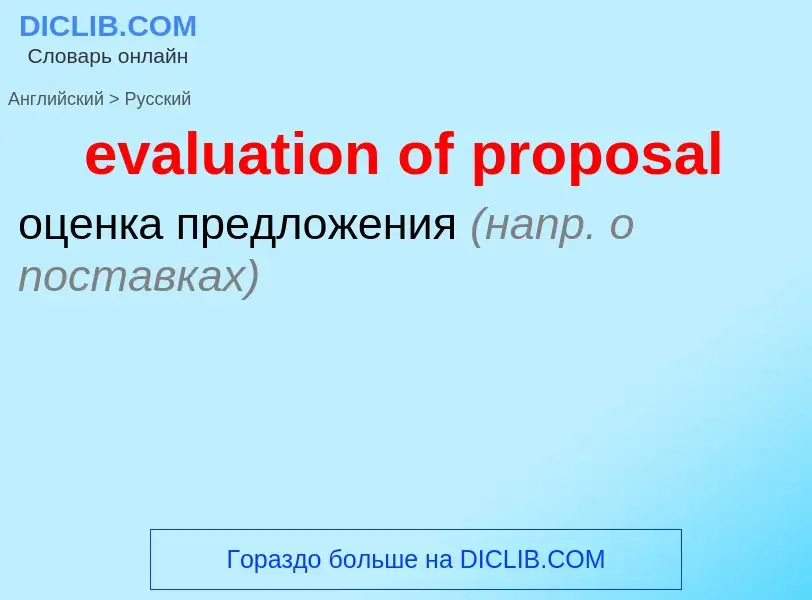 DICLIB.COM
Словарь онлайн

Английский > Русский

evaluation of proposal

оценка предложения (напр. о поставках)

Гораздо больше на DICLIB.COM